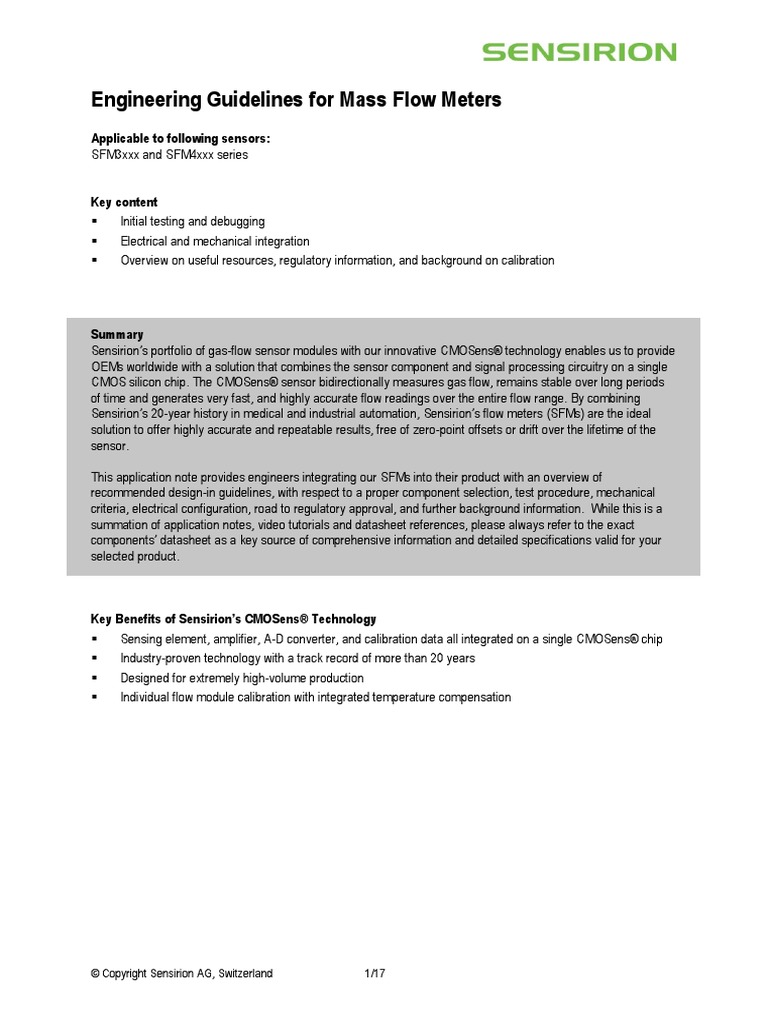 SENSIRION

Engineering Guidelines for Mass Flow Meters

Applicable to following sensors:
SFM3xxx and SFM4xxx series

Key content
▪ Initial testing and debugging
▪ Electrical and mechanical integration
▪ Overview on useful resources, regulatory information, and background on calibration

Summary
Sensirion's portfolio of gas-flow sensor modules with our innovative CMOSens® technology enables us to provide OEMs worldwide with a solution that combines the sensor component and signal processing circuitry on a single CMOS silicon chip. The CMOSens® sensor bidirectionally measures gas flow, remains stable over long periods of time and generates very fast, and highly accurate flow readings over the entire flow range. By combining Sensirion's 20-year history in medical and industrial automation, Sensirion's flow meters (SFMs) are the ideal solution to offer highly accurate and repeatable results, free of zero-point offsets or drift over the lifetime of the sensor.

This application note provides engineers integrating our SFMs into their product with an overview of recommended design-in guidelines, with respect to a proper component selection, test procedure, mechanical criteria, electrical configuration, road to regulatory approval, and further background information. While this is a summation of application notes, video tutorials and datasheet references, please always refer to the exact components' datasheet as a key source of comprehensive information and detailed specifications valid for your selected product.

Key Benefits of Sensirion's CMOSens® Technology
▪ Sensing element, amplifier, A-D converter, and calibration data all integrated on a single CMOSens® chip
▪ Industry-proven technology with a track record of more than 20 years
▪ Designed for extremely high-volume production
▪ Individual flow module calibration with integrated temperature compensation

© Copyright Sensirion AG, Switzerland 1/17